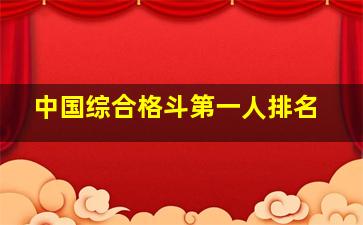 中国综合格斗第一人排名